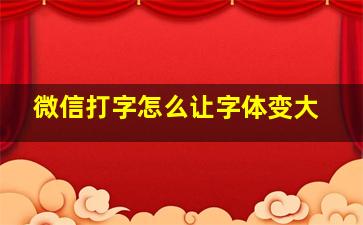 微信打字怎么让字体变大